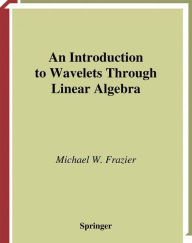 An Introduction to Wavelets Through Linear Algebra

Michael W. Frazier

Springer